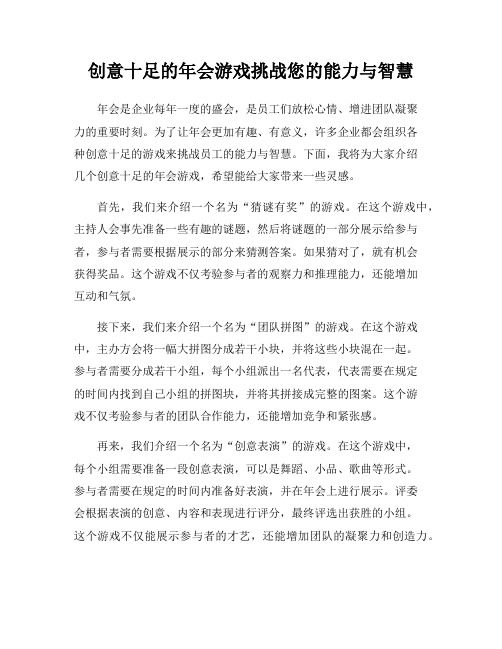 创意十足的年会游戏挑战您的能力与智慧

年会是企业每年一度的盛会，是员工们放松心情、增进团队凝聚力的重要时刻。为了让年会更加有趣、有意义，许多企业都会组织各种创意十足的游戏来挑战员工的能力与智慧。下面，我将为大家介绍几个创意十足的年会游戏，希望能给大家带来一些灵感。

首先，我们来介绍一个名为“猜谜有奖”的游戏。在这个游戏中，主持人会事先准备一些有趣的谜题，然后将谜题的一部分展示给参与者，参与者需要根据展示的部分来猜测答案。如果猜对了，就有机会获得奖品。这个游戏不仅考验参与者的观察力和推理能力，还能增加互动和气氛。

接下来，我们来介绍一个名为“团队拼图”的游戏。在这个游戏中，主办方会将一幅大拼图分成若干小块，并将这些小块混在一起。参与者需要分成若干小组，每个小组派出一名代表，代表需要在规定的时间内找到自己小组的拼图块，并将其拼接成完整的图案。这个游戏不仅考验参与者的团队合作能力，还能增加竞争和紧张感。

再来，我们介绍一个名为“创意表演”的游戏。在这个游戏中，每个小组需要准备一段创意表演，可以是舞蹈、小品、歌曲等形式。参与者需要在规定的时间内准备好表演，并在年会上进行展示。评委会根据表演的创意、内容和表现进行评分，最终评选出获胜的小组。这个游戏不仅能展示参与者的才艺，还能增加团队的凝聚力和创造力。